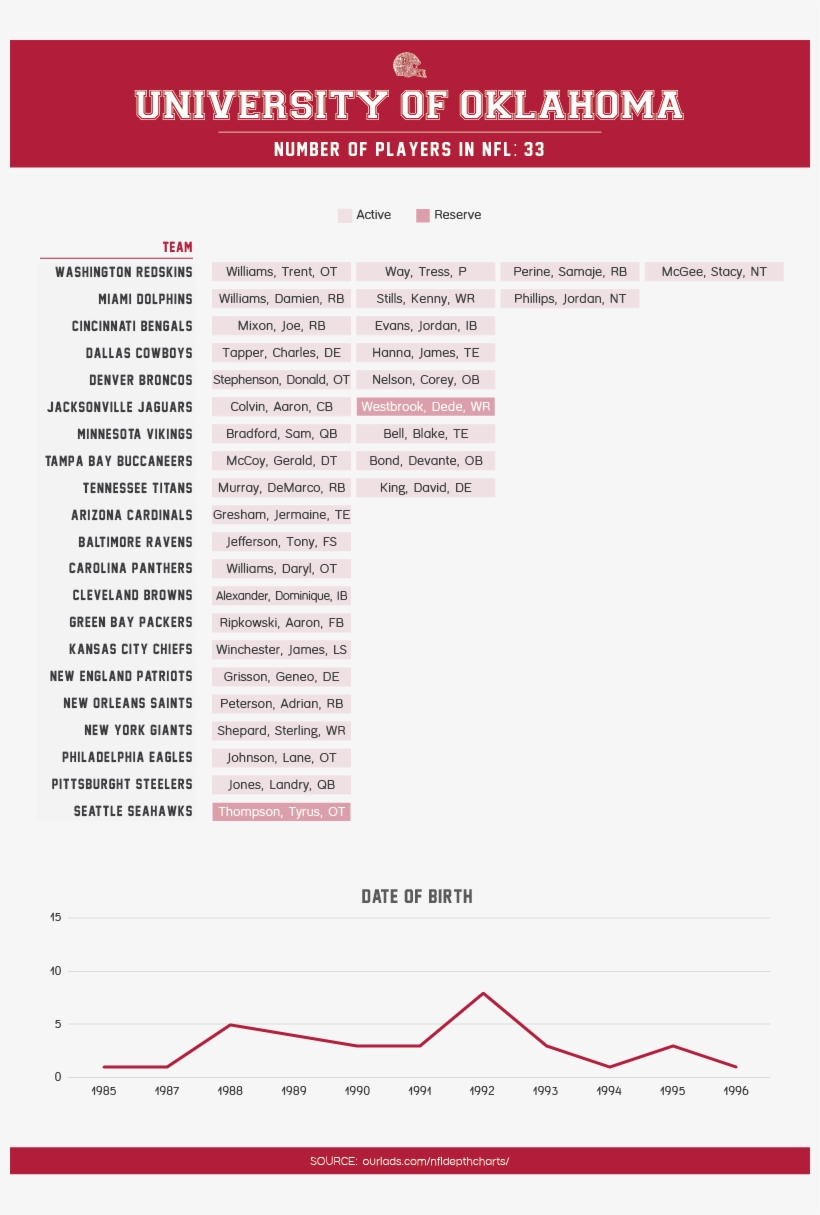 UNIVERSITY OF OKLAHOMA

NUMBER OF PLAYERS IN NFL: 33

Active Reserve

| TEAM | | | | |
|---|---|---|---|---|
| WASHINGTON REDSKINS | Williams, Trent, OT | Way, Tress, P | Perine, Samaje, RB | McGee, Stacy, NT |
| MIAMI DOLPHINS | Williams, Damien, RB | Stills, Kenny, WR | Phillips, Jordan, NT | |
| CINCINNATI BENGALS | Mixon, Joe, RB | Evans, Jordan, IB | | |
| DALLAS COWBOYS | Tapper, Charles, DE | Hanna, James, TE | | |
| DENVER BRONCOS | Stephenson, Donald, OT | Nelson, Corey, OB | | |
| JACKSONVILLE JAGUARS | Colvin, Aaron, CB | Westbrook, Dede, WR | | |
| MINNESOTA VIKINGS | Bradford, Sam, QB | Bell, Blake, TE | | |
| TAMPA BAY BUCCANEERS | McCoy, Gerald, DT | Bond, Devante, OB | | |
| TENNESSEE TITANS | Murray, DeMarco, RB | King, David, DE | | |
| ARIZONA CARDINALS | Gresham, Jermaine, TE | | | |
| BALTIMORE RAVENS | Jefferson, Tony, FS | | | |
| CAROLINA PANTHERS | Williams, Daryl, OT | | | |
| CLEVELAND BROWNS | Alexander, Dominique, IB | | | |
| GREEN BAY PACKERS | Ripkowski, Aaron, FB | | | |
| KANSAS CITY CHIEFS | Winchester, James, LS | | | |
| NEW ENGLAND PATRIOTS | Grisson, Geneo, DE | | | |
| NEW ORLEANS SAINTS | Peterson, Adrian, RB | | | |
| NEW YORK GIANTS | Shepard, Sterling, WR | | | |
| PHILADELPHIA EAGLES | Johnson, Lane, OT | | | |
| PITTSBURGHT STEELERS | Jones, Landry, QB | | | |
| SEATTLE SEAHAWKS | Thompson, Tyrus, OT | | | |

DATE OF BIRTH

15
10
5
0
1985 1987 1988 1989 1990 1991 1992 1993 1994 1995 1996

SOURCE: ourlads.com/nfldepthcharts/